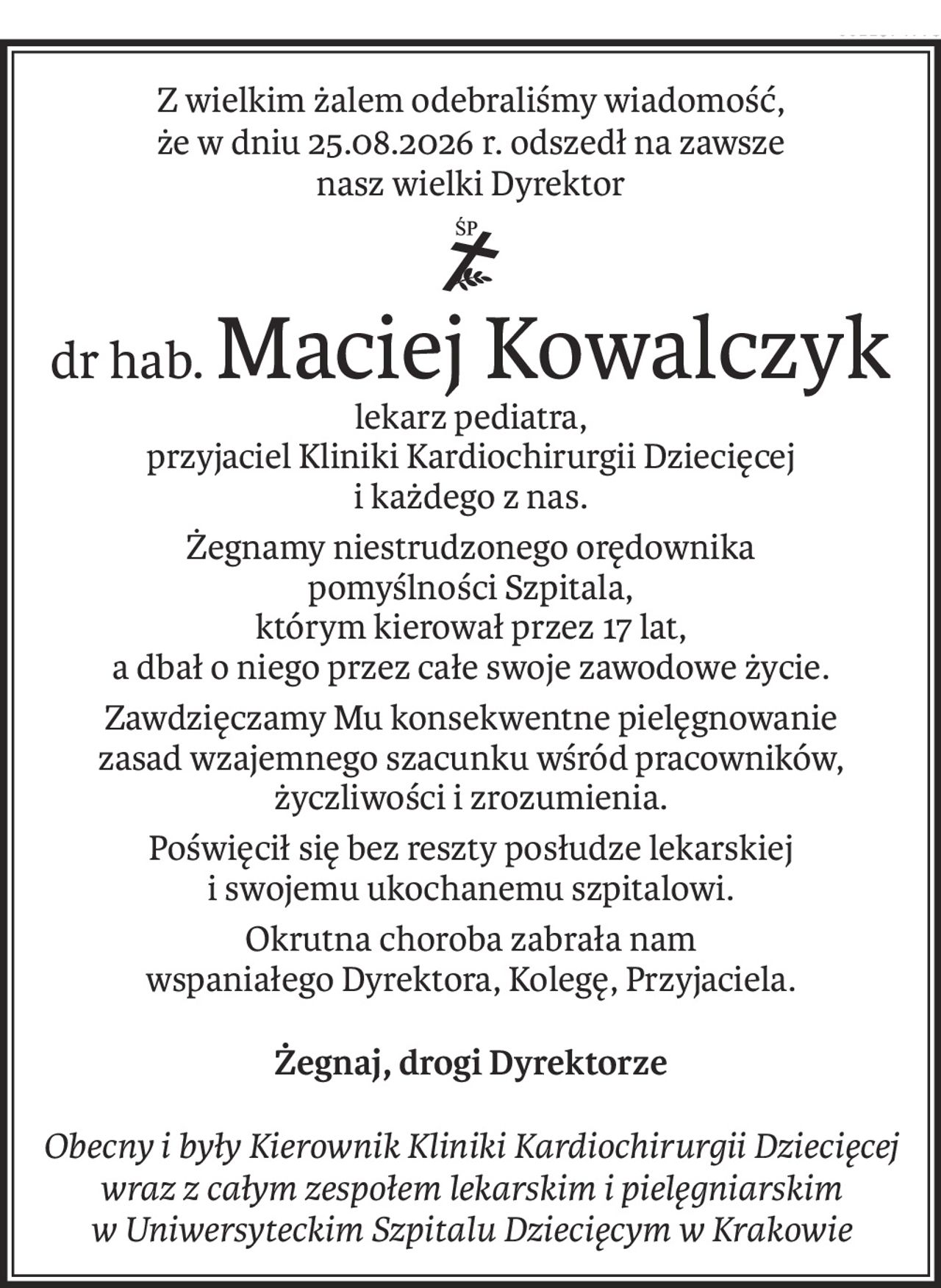 Z wielkim żalem odebraliśmy wiadomość, że w dniu 25.08.2026 r. odszedł na zawsze nasz wielki Dyrektor

ŚP

dr hab. Maciej Kowalczyk

lekarz pediatra, przyjaciel Kliniki Kardiochirurgii Dziecięcej i każdego z nas.

Żegnamy niestrudzonego orędownika pomyślności Szpitala, którym kierował przez 17 lat, a dbał o niego przez całe swoje zawodowe życie.

Zawdzięczamy Mu konsekwentne pielęgnowanie zasad wzajemnego szacunku wśród pracowników, życzliwości i zrozumienia.

Poświęcił się bez reszty posłudze lekarskiej i swojemu ukochanemu szpitalowi.

Okrutna choroba zabrała nam wspaniałego Dyrektora, Kolegę, Przyjaciela.

Żegnaj, drogi Dyrektorze

Obecny i były Kierownik Kliniki Kardiochirurgii Dziecięcej wraz z całym zespołem lekarskim i pielęgniarskim w Uniwersyteckim Szpitalu Dziecięcym w Krakowie